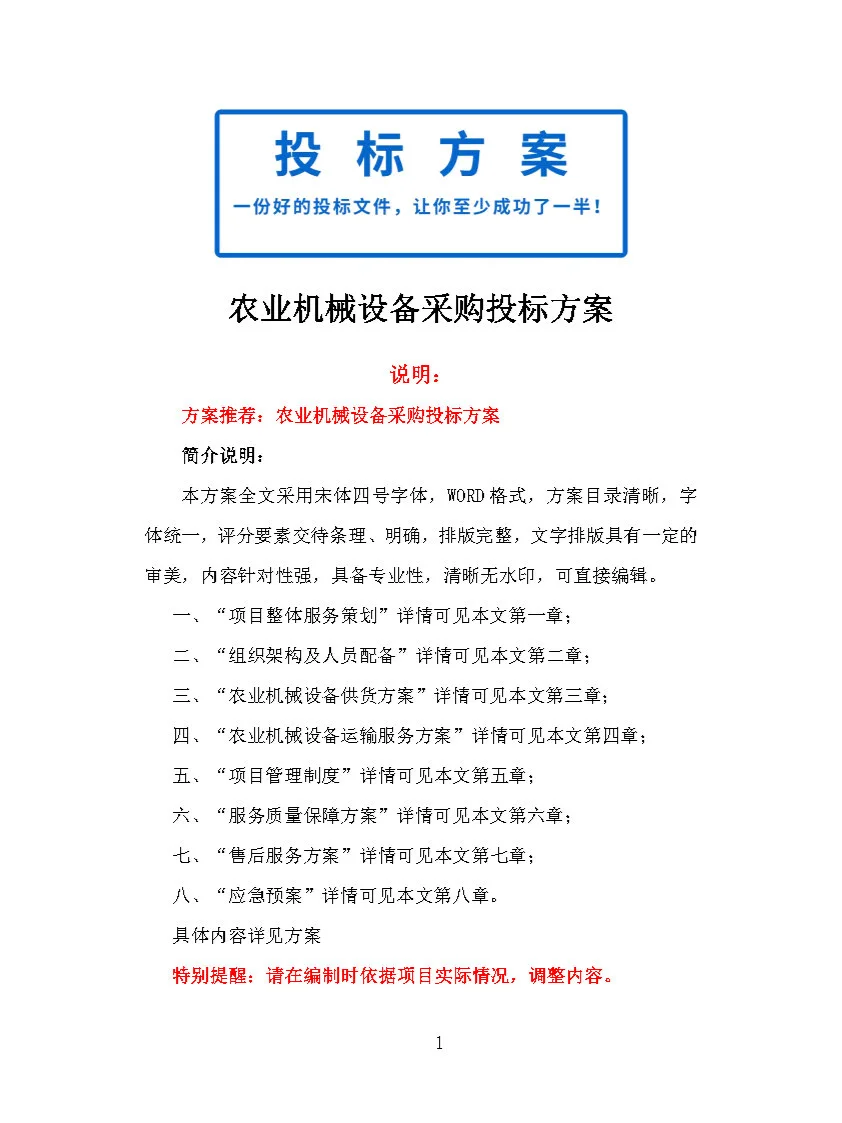 投 标 方 案

一份好的投标文件，让你至少成功了一半！

农业机械设备采购投标方案

说明：

方案推荐：农业机械设备采购投标方案

简介说明：

本方案全文采用宋体四号字体，WORD格式，方案目录清晰，字体统一，评分要素交待条理、明确，排版完整，文字排版具有一定的审美，内容针对性强，具备专业性，清晰无水印，可直接编辑。

一、“项目整体服务策划”详情可见本文第一章；

二、“组织架构及人员配备”详情可见本文第二章；

三、“农业机械设备供货方案”详情可见本文第三章；

四、“农业机械设备运输服务方案”详情可见本文第四章；

五、“项目管理制度”详情可见本文第五章；

六、“服务质量保障方案”详情可见本文第六章；

七、“售后服务方案”详情可见本文第七章；

八、“应急预案”详情可见本文第八章。

具体内容详见方案

特别提醒：请在编制时依据项目实际情况，调整内容。

1